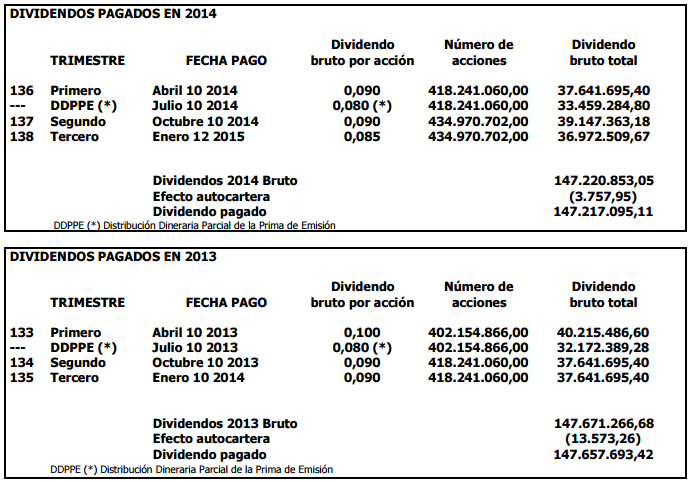 DIVIDENDOS PAGADOS EN 2014

| | TRIMESTRE | FECHA PAGO | Dividendo bruto por acción | Número de acciones | Dividendo bruto total |
|---|---|---|---|---|---|
| 136 | Primero | Abril 10 2014 | 0,090 | 418.241.060,00 | 37.641.695,40 |
| --- | DDPPE (*) | Julio 10 2014 | 0,080 (*) | 418.241.060,00 | 33.459.284,80 |
| 137 | Segundo | Octubre 10 2014 | 0,090 | 434.970.702,00 | 39.147.363,18 |
| 138 | Tercero | Enero 12 2015 | 0,085 | 434.970.702,00 | 36.972.509,67 |
| | | Dividendos 2014 Bruto | | | 147.220.853,05 |
| | | Efecto autocartera | | | (3.757,95) |
| | | Dividendo pagado | | | 147.217.095,11 |

DDPPE (*) Distribución Dineraria Parcial de la Prima de Emisión

DIVIDENDOS PAGADOS EN 2013

| | TRIMESTRE | FECHA PAGO | Dividendo bruto por acción | Número de acciones | Dividendo bruto total |
|---|---|---|---|---|---|
| 133 | Primero | Abril 10 2013 | 0,100 | 402.154.866,00 | 40.215.486,60 |
| --- | DDPPE (*) | Julio 10 2013 | 0,080 (*) | 402.154.866,00 | 32.172.389,28 |
| 134 | Segundo | Octubre 10 2013 | 0,090 | 418.241.060,00 | 37.641.695,40 |
| 135 | Tercero | Enero 10 2014 | 0,090 | 418.241.060,00 | 37.641.695,40 |
| | | Dividendos 2013 Bruto | | | 147.671.266,68 |
| | | Efecto autocartera | | | (13.573,26) |
| | | Dividendo pagado | | | 147.657.693,42 |

DDPPE (*) Distribución Dineraria Parcial de la Prima de Emisión